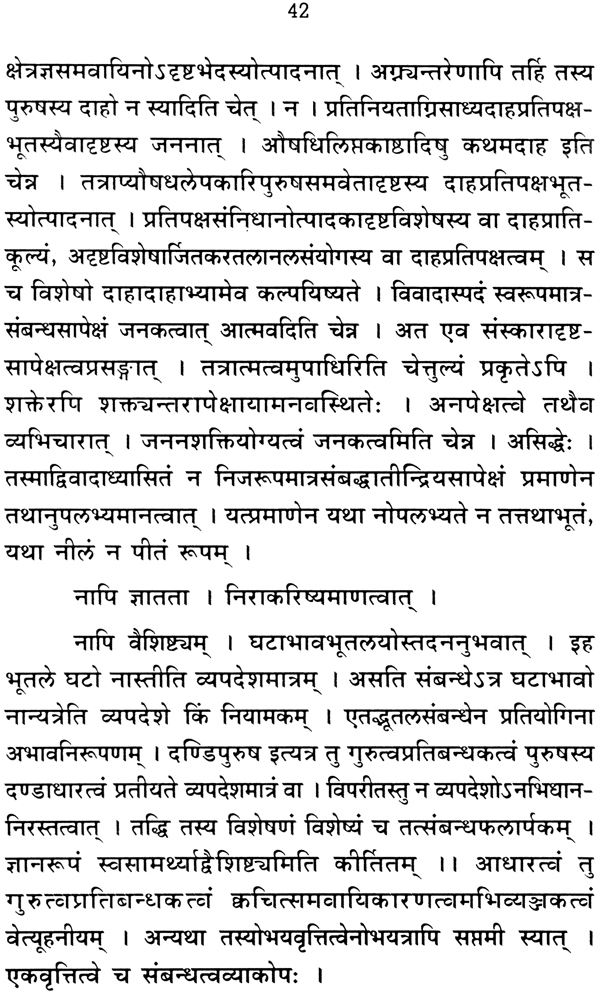 42

क्षेत्रज्ञसमवायिनोऽदृष्टभेदस्योत्पादनात् । अग्न्यन्तरेणापि तर्हि तस्य पुरुषस्य दाहो न स्यादिति चेत् । न । प्रतिनियताग्निसाध्यदाहप्रतिपक्षभूतस्यैवादृष्टस्य जननात् । औषधिलिप्तकाष्ठादिषु कथमदाह इति चेन्न । तत्राप्यौषधलेपकारिपुरुषसमवेतादृष्टस्य दाहप्रतिपक्षभूतस्योत्पादनात् । प्रतिपक्षसंनिधानोत्पादकादृष्टविशेषस्य वा दाहप्रातिकूल्यं, अदृष्टविशेषार्जितकरतलानलसंयोगस्य वा दाहप्रतिपक्षत्वम् । स च विशेषो दाहादाहाभ्यामेव कल्पयिष्यते । विवादास्पदं स्वरूपमात्रसंबन्धसापेक्षं जनकत्वात् आत्मवदिति चेन्न । अत एव संस्कारादृष्टसापेक्षत्वप्रसङ्गात् । तत्रात्मत्वमुपाधिरिति चेत्तुल्यं प्रकृतेऽपि । शक्तेरपि शक्त्यन्तरापेक्षायामनवस्थितेः । अनपेक्षत्वे तथैव व्यभिचारात् । जननशक्तियोग्यत्वं जनकत्वमिति चेन्न । असिद्धेः । तस्माद्विवादाध्यासितं न निजरूपमात्रसंबद्धातीन्द्रियसापेक्षं प्रमाणेन तथानुपलभ्यमानत्वात् । यत्प्रमाणेन यथा नोपलभ्यते न तत्तथाभूतं, यथा नीलं न पीतं रूपम् ।

नापि ज्ञातता । निराकरिष्यमाणत्वात् ।

नापि वैशिष्ट्यम् । घटाभावभूतलयोस्तदननुभवात् । इह भूतले घटो नास्तीति व्यपदेशमात्रम् । असति संबन्धेऽत्र घटाभावो नान्यत्रेति व्यपदेशे किं नियामकम् । एतद्भूतलसंबन्धेन प्रतियोगिना अभावनिरूपणम् । दण्डिपुरुष इत्यत्र तु गुरुत्वप्रतिबन्धकत्वं पुरुषस्य दण्डाधारत्वं प्रतीयते व्यपदेशमात्रं वा । विपरीतस्तु न व्यपदेशोऽनभिधाननिरस्तत्वात् । तद्धि तस्य विशेषणं विशेष्यं च तत्संबन्धफलार्पकम् । ज्ञानरूपं स्वसामर्थ्याद्वैशिष्ट्यमिति कीर्तितम् ।। आधारत्वं तु गुरुत्वप्रतिबन्धकत्वं क्वचित्समवायिकारणत्वमभिव्यञ्जकत्वं वेत्यूहनीयम् । अन्यथा तस्योभयवृत्तित्वेनोभयत्रापि सप्तमी स्यात् । एकवृत्तित्वे च संबन्धत्वव्याकोपः ।